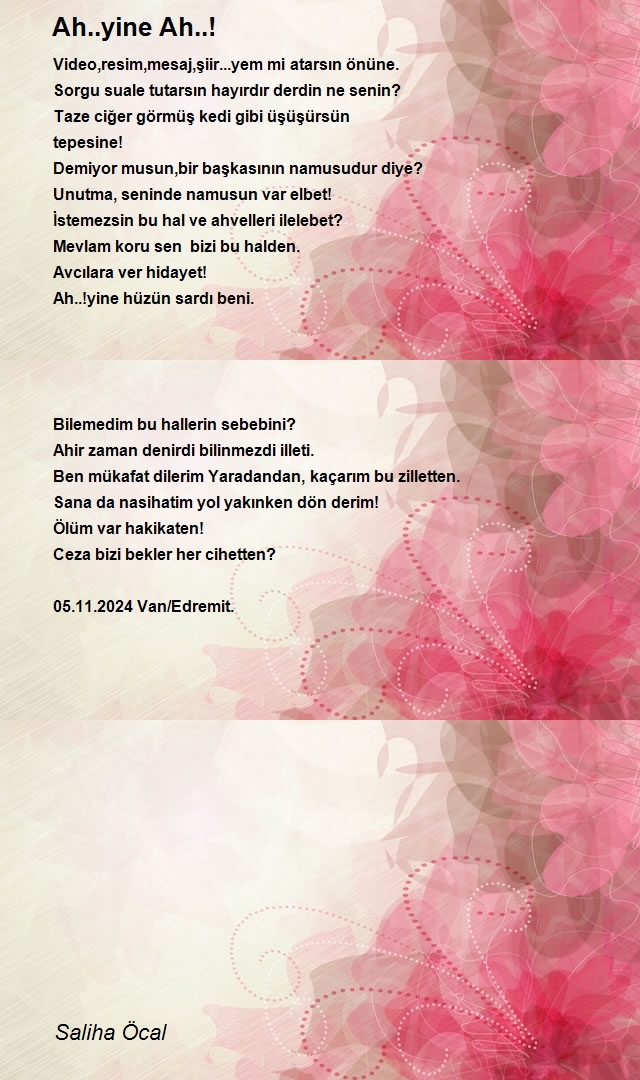 Ah..yine Ah..!

Video,resim,mesaj,şiir...yem mi atarsın önüne.
Sorgu suale tutarsın hayırdır derdin ne senin?
Taze ciğer görmüş kedi gibi üşüşürsün
tepesine!
Demiyor musun,bir başkasının namusudur diye?
Unutma, seninde namusun var elbet!
İstemezsin bu hal ve ahvelleri ilelebet?
Mevlam koru sen bizi bu halden.
Avcılara ver hidayet!
Ah..!yine hüzün sardı beni.

Bilemedim bu hallerin sebebini?
Ahir zaman denirdi bilinmezdi illeti.
Ben mükafat dilerim Yaradandan, kaçarım bu zilletten.
Sana da nasihatim yol yakınken dön derim!
Ölüm var hakikaten!
Ceza bizi bekler her cihetten?

05.11.2024 Van/Edremit.

Saliha Öcal